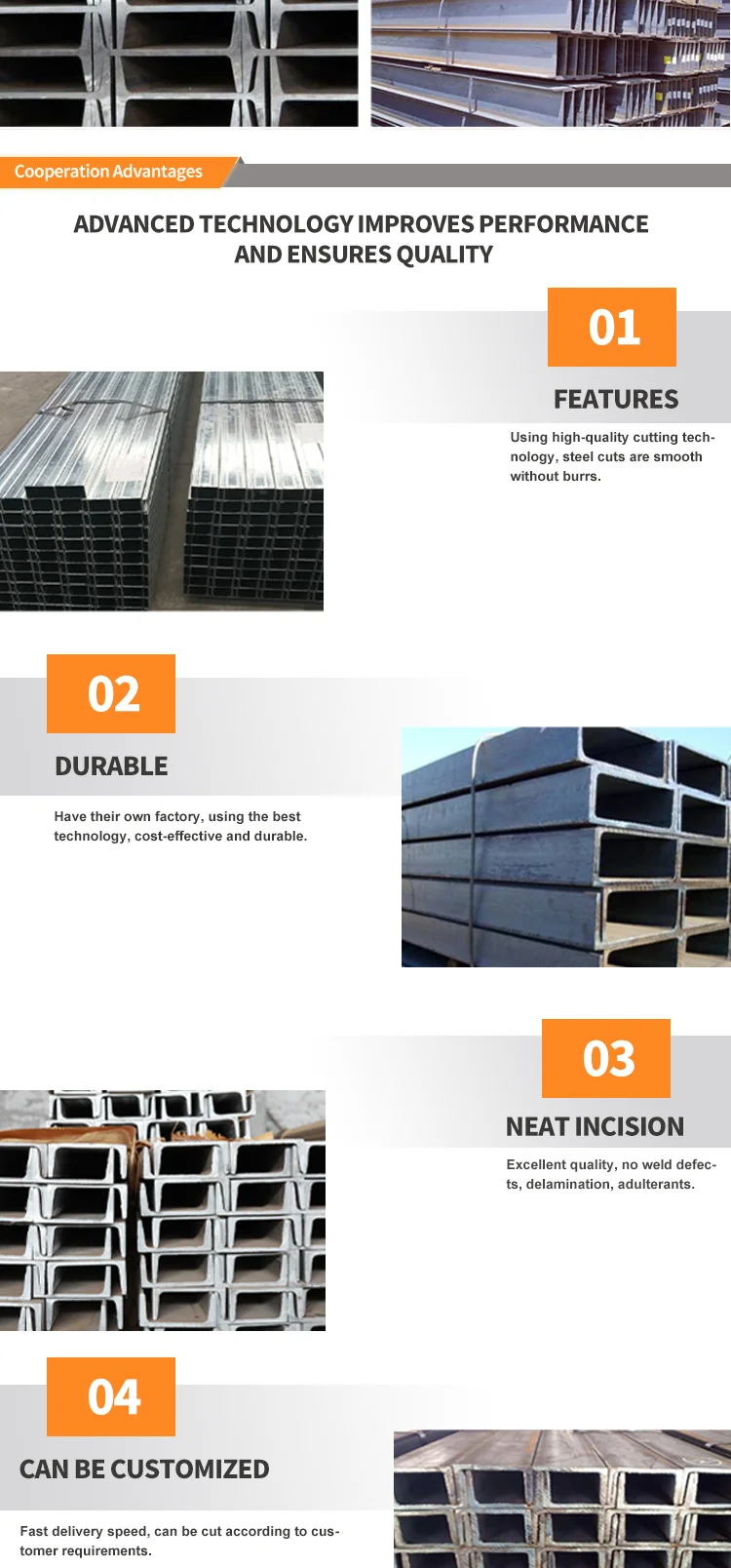 Cooperation Advantages

ADVANCED TECHNOLOGY IMPROVES PERFORMANCE AND ENSURES QUALITY

01

FEATURES

Using high-quality cutting technology, steel cuts are smooth without burrs.

02

DURABLE

Have their own factory, using the best technology, cost-effective and durable.

03

NEAT INCISION

Excellent quality, no weld defects, delamination, adulterants.

04

CAN BE CUSTOMIZED

Fast delivery speed, can be cut according to customer requirements.